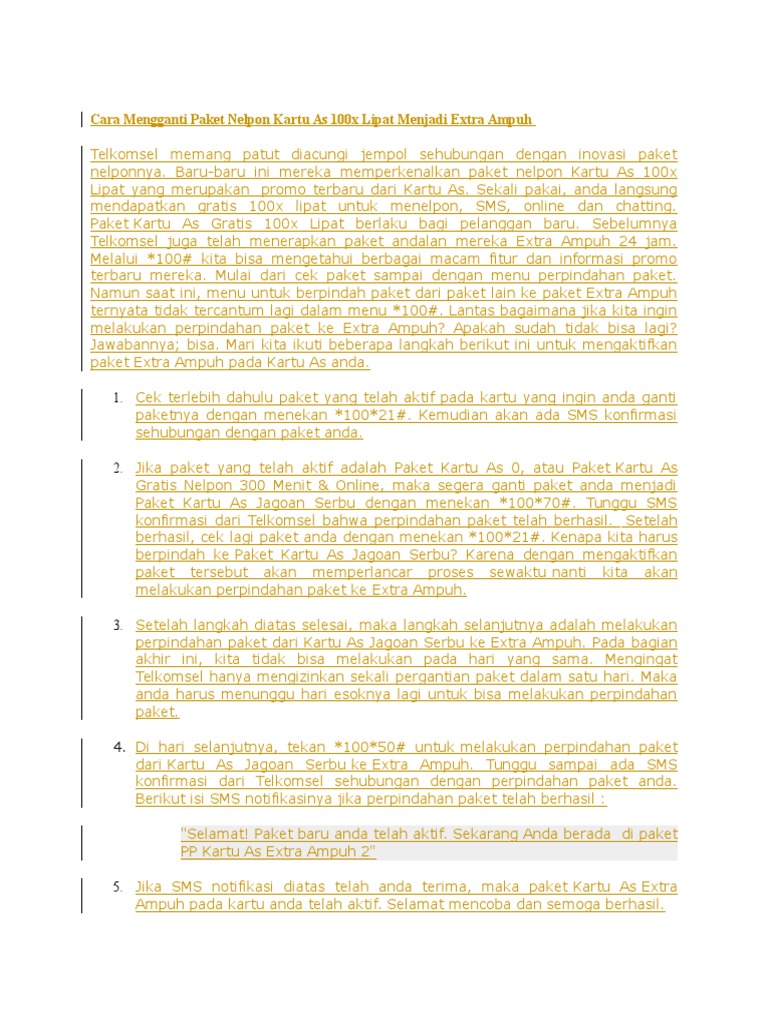 Cara Mengganti Paket Nelpon Kartu As 100x Lipat Menjadi Extra Ampuh

Telkomsel memang patut diacungi jempol sehubungan dengan inovasi paket nelponnya. Baru-baru ini mereka memperkenalkan paket nelpon Kartu As 100x Lipat yang merupakan promo terbaru dari Kartu As. Sekali pakai, anda langsung mendapatkan gratis 100x lipat untuk menelpon, SMS, online dan chatting. Paket Kartu As Gratis 100x Lipat berlaku bagi pelanggan baru. Sebelumnya Telkomsel juga telah menerapkan paket andalan mereka Extra Ampuh 24 jam. Melalui *100# kita bisa mengetahui berbagai macam fitur dan informasi promo terbaru mereka. Mulai dari cek paket sampai dengan menu perpindahan paket. Namun saat ini, menu untuk berpindah paket dari paket lain ke paket Extra Ampuh ternyata tidak tercantum lagi dalam menu *100#. Lantas bagaimana jika kita ingin melakukan perpindahan paket ke Extra Ampuh? Apakah sudah tidak bisa lagi? Jawabannya; bisa. Mari kita ikuti beberapa langkah berikut ini untuk mengaktifkan paket Extra Ampuh pada Kartu As anda.

1. Cek terlebih dahulu paket yang telah aktif pada kartu yang ingin anda ganti paketnya dengan menekan *100*21#. Kemudian akan ada SMS konfirmasi sehubungan dengan paket anda.

2. Jika paket yang telah aktif adalah Paket Kartu As 0, atau Paket Kartu As Gratis Nelpon 300 Menit & Online, maka segera ganti paket anda menjadi Paket Kartu As Jagoan Serbu dengan menekan *100*70#. Tunggu SMS konfirmasi dari Telkomsel bahwa perpindahan paket telah berhasil. Setelah berhasil, cek lagi paket anda dengan menekan *100*21#. Kenapa kita harus berpindah ke Paket Kartu As Jagoan Serbu? Karena dengan mengaktifkan paket tersebut akan memperlancar proses sewaktu nanti kita akan melakukan perpindahan paket ke Extra Ampuh.

3. Setelah langkah diatas selesai, maka langkah selanjutnya adalah melakukan perpindahan paket dari Kartu As Jagoan Serbu ke Extra Ampuh. Pada bagian akhir ini, kita tidak bisa melakukan pada hari yang sama. Mengingat Telkomsel hanya mengizinkan sekali pergantian paket dalam satu hari. Maka anda harus menunggu hari esoknya lagi untuk bisa melakukan perpindahan paket.

4. Di hari selanjutnya, tekan *100*50# untuk melakukan perpindahan paket dari Kartu As Jagoan Serbu ke Extra Ampuh. Tunggu sampai ada SMS konfirmasi dari Telkomsel sehubungan dengan perpindahan paket anda. Berikut isi SMS notifikasinya jika perpindahan paket telah berhasil :

"Selamat! Paket baru anda telah aktif. Sekarang Anda berada di paket PP Kartu As Extra Ampuh 2"

5. Jika SMS notifikasi diatas telah anda terima, maka paket Kartu As Extra Ampuh pada kartu anda telah aktif. Selamat mencoba dan semoga berhasil.